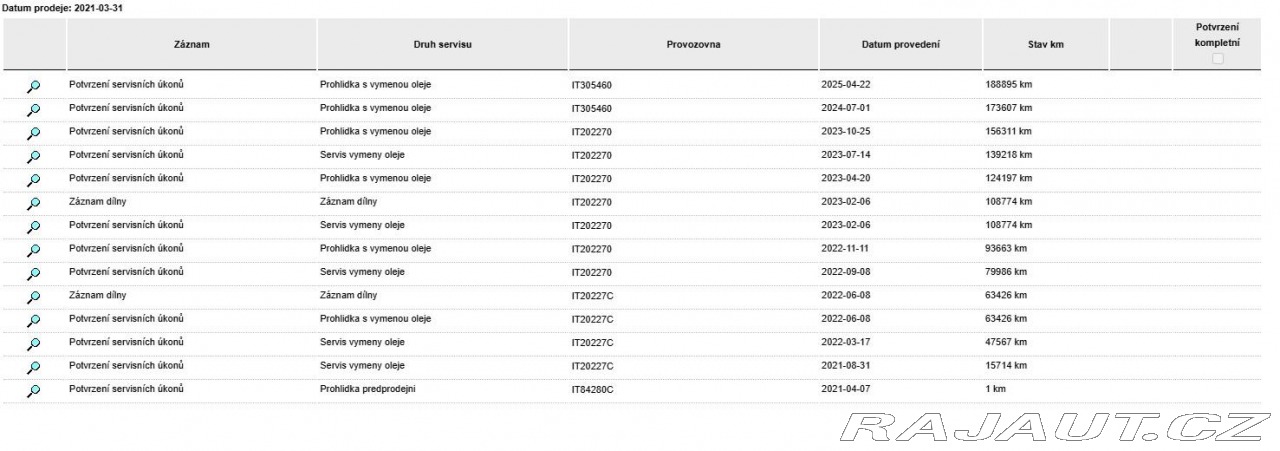 Datum prodeje: 2021-03-31

| | Záznam | Druh servisu | Provozovna | Datum provedení | Stav km | | Potvrzení kompletní |
|---|---|---|---|---|---|---|---|
| | Potvrzení servisních úkonů | Prohlidka s vymenou oleje | IT305460 | 2025-04-22 | 188895 km | | |
| | Potvrzení servisních úkonů | Prohlidka s vymenou oleje | IT305460 | 2024-07-01 | 173607 km | | |
| | Potvrzení servisních úkonů | Prohlidka s vymenou oleje | IT202270 | 2023-10-25 | 156311 km | | |
| | Potvrzení servisních úkonů | Servis vymeny oleje | IT202270 | 2023-07-14 | 139218 km | | |
| | Potvrzení servisních úkonů | Prohlidka s vymenou oleje | IT202270 | 2023-04-20 | 124197 km | | |
| | Záznam dílny | Záznam dílny | IT202270 | 2023-02-06 | 108774 km | | |
| | Potvrzení servisních úkonů | Servis vymeny oleje | IT202270 | 2023-02-06 | 108774 km | | |
| | Potvrzení servisních úkonů | Prohlidka s vymenou oleje | IT202270 | 2022-11-11 | 93663 km | | |
| | Potvrzení servisních úkonů | Servis vymeny oleje | IT202270 | 2022-09-08 | 79986 km | | |
| | Záznam dílny | Záznam dílny | IT20227C | 2022-06-08 | 63426 km | | |
| | Potvrzení servisních úkonů | Prohlidka s vymenou oleje | IT20227C | 2022-06-08 | 63426 km | | |
| | Potvrzení servisních úkonů | Servis vymeny oleje | IT20227C | 2022-03-17 | 47567 km | | |
| | Potvrzení servisních úkonů | Servis vymeny oleje | IT20227C | 2021-08-31 | 15714 km | | |
| | Potvrzení servisních úkonů | Prohlidka predprodejni | IT84280C | 2021-04-07 | 1 km | | |

RAJAUT.CZ